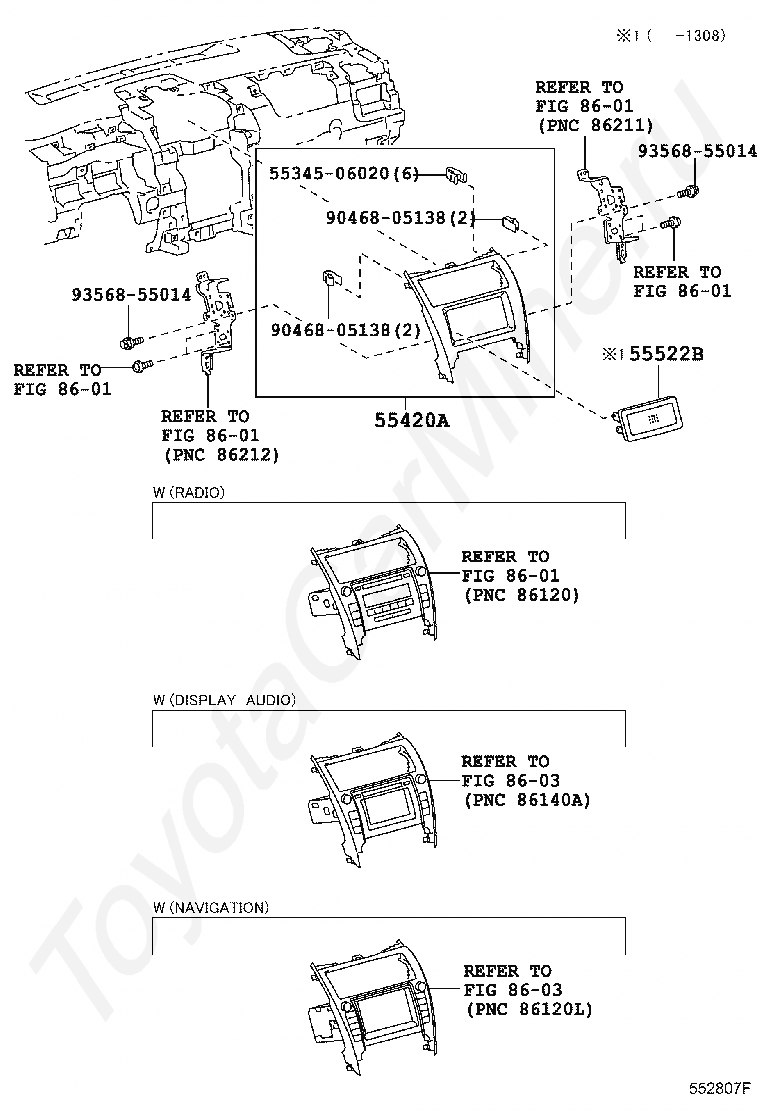 ※1 (　-1308)

REFER TO FIG 86-01 (PNC 86211)

93568-55014

55345-06020(6)

90468-05138(2)

REFER TO FIG 86-01

93568-55014

90468-05138(2)

REFER TO FIG 86-01

※1 55522B

REFER TO FIG 86-01 (PNC 86212)

55420A

W (RADIO)

REFER TO FIG 86-01 (PNC 86120)

W (DISPLAY AUDIO)

REFER TO FIG 86-03 (PNC 86140A)

W (NAVIGATION)

REFER TO FIG 86-03 (PNC 86120L)

ToyotaCarMiner.ru

552807F